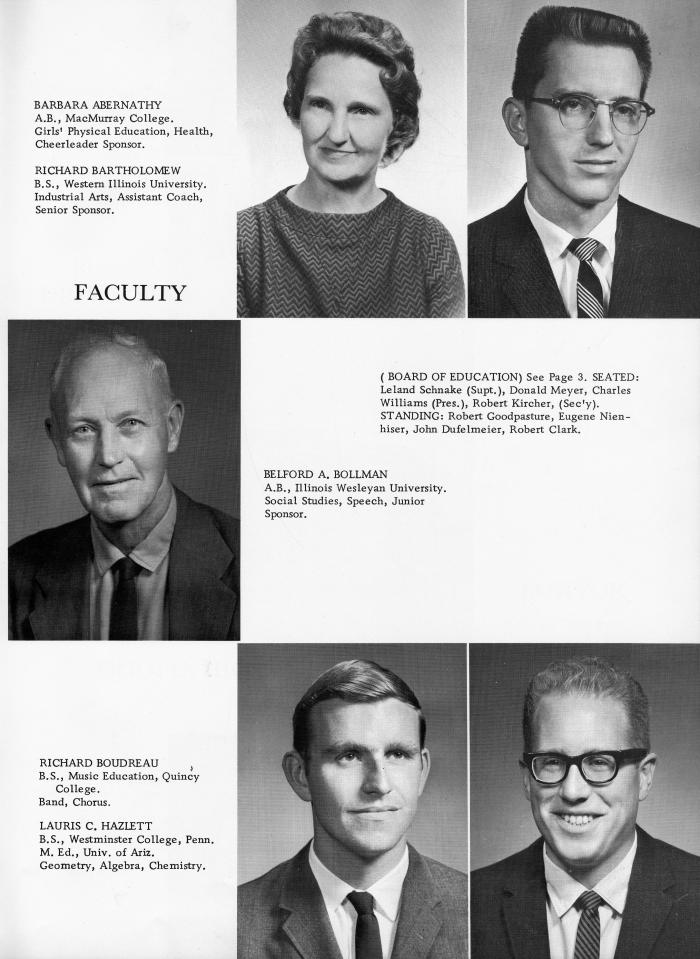 BARBARA ABERNATHY
A.B., MacMurray College.
Girls' Physical Education, Health, Cheerleader Sponsor.

RICHARD BARTHOLOMEW
B.S., Western Illinois University.
Industrial Arts, Assistant Coach, Senior Sponsor.

FACULTY

( BOARD OF EDUCATION) See Page 3. SEATED: Leland Schnake (Supt.), Donald Meyer, Charles Williams (Pres.), Robert Kircher, (Sec'y). STANDING: Robert Goodpasture, Eugene Nienhiser, John Dufelmeier, Robert Clark.

BELFORD A. BOLLMAN
A.B., Illinois Wesleyan University.
Social Studies, Speech, Junior Sponsor.

RICHARD BOUDREAU
B.S., Music Education, Quincy College.
Band, Chorus.

LAURIS C. HAZLETT
B.S., Westminster College, Penn.
M. Ed., Univ. of Ariz.
Geometry, Algebra, Chemistry.